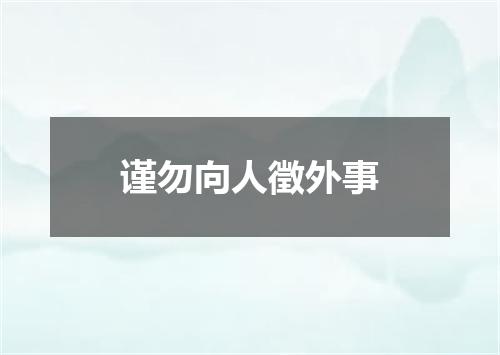 谨勿向人徵外事